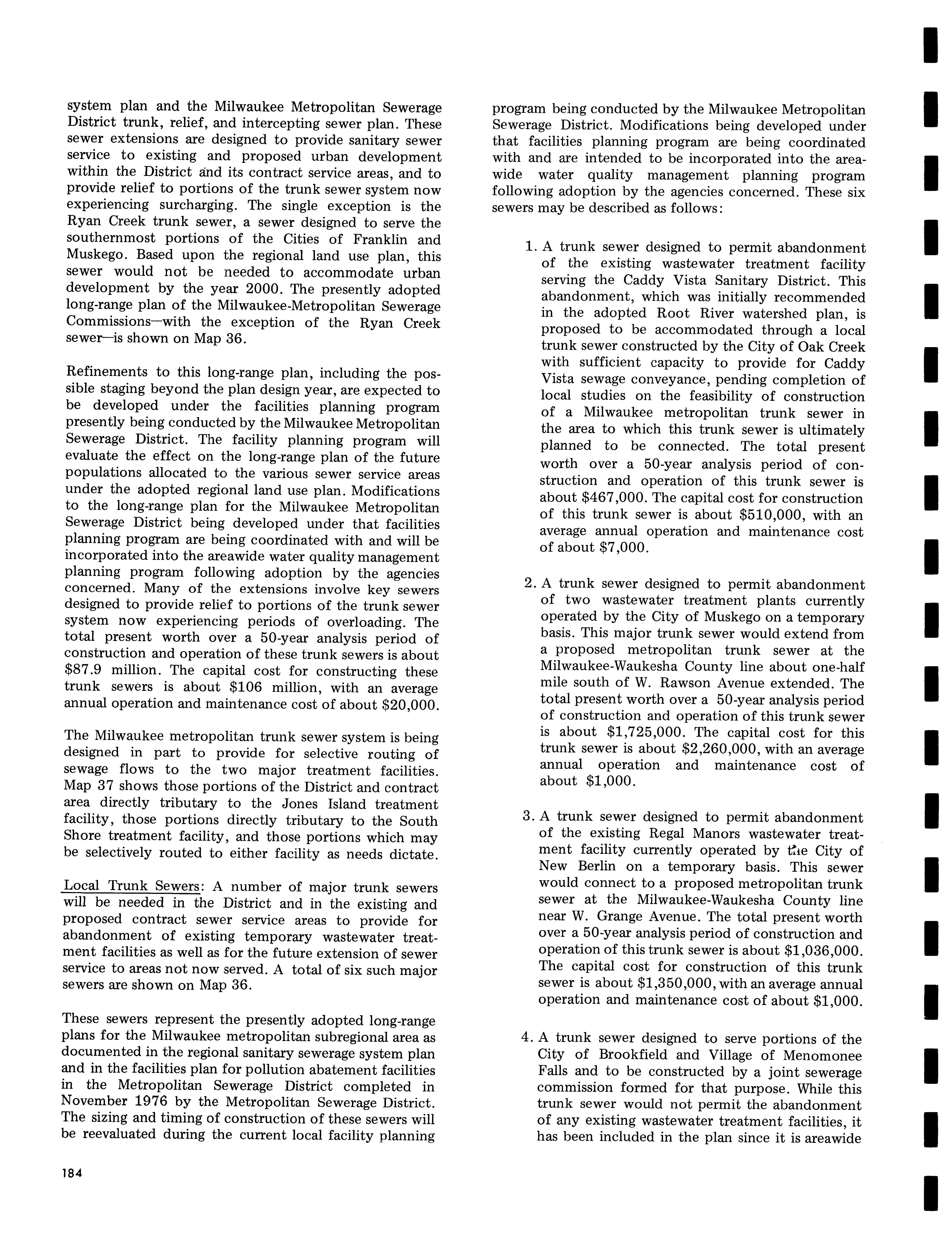 system plan and the Milwaukee Metropolitan Sewerage District trunk, relief, and intercepting sewer plan. These sewer extensions are designed to provide sanitary sewer service to existing and proposed urban development within the District and its contract service areas, and to provide relief to portions of the trunk sewer system now experiencing surcharging. The single exception is the Ryan Creek trunk sewer, a sewer designed to serve the southernmost portions of the Cities of Franklin and Muskego. Based upon the regional land use plan, this sewer would not be needed to accommodate urban development by the year 2000. The presently adopted long-range plan of the Milwaukee-Metropolitan Sewerage Commissions—with the exception of the Ryan Creek sewer—is shown on Map 36.

Refinements to this long-range plan, including the possible staging beyond the plan design year, are expected to be developed under the facilities planning program presently being conducted by the Milwaukee Metropolitan Sewerage District. The facility planning program will evaluate the effect on the long-range plan of the future populations allocated to the various sewer service areas under the adopted regional land use plan. Modifications to the long-range plan for the Milwaukee Metropolitan Sewerage District being developed under that facilities planning program are being coordinated with and will be incorporated into the areawide water quality management planning program following adoption by the agencies concerned. Many of the extensions involve key sewers designed to provide relief to portions of the trunk sewer system now experiencing periods of overloading. The total present worth over a 50-year analysis period of construction and operation of these trunk sewers is about $87.9 million. The capital cost for constructing these trunk sewers is about $106 million, with an average annual operation and maintenance cost of about $20,000.

The Milwaukee metropolitan trunk sewer system is being designed in part to provide for selective routing of sewage flows to the two major treatment facilities. Map 37 shows those portions of the District and contract area directly tributary to the Jones Island treatment facility, those portions directly tributary to the South Shore treatment facility, and those portions which may be selectively routed to either facility as needs dictate.

Local Trunk Sewers: A number of major trunk sewers will be needed in the District and in the existing and proposed contract sewer service areas to provide for abandonment of existing temporary wastewater treatment facilities as well as for the future extension of sewer service to areas not now served. A total of six such major sewers are shown on Map 36.

These sewers represent the presently adopted long-range plans for the Milwaukee metropolitan subregional area as documented in the regional sanitary sewerage system plan and in the facilities plan for pollution abatement facilities in the Metropolitan Sewerage District completed in November 1976 by the Metropolitan Sewerage District. The sizing and timing of construction of these sewers will be reevaluated during the current local facility planning program being conducted by the Milwaukee Metropolitan Sewerage District. Modifications being developed under that facilities planning program are being coordinated with and are intended to be incorporated into the areawide water quality management planning program following adoption by the agencies concerned. These six sewers may be described as follows:

1. A trunk sewer designed to permit abandonment of the existing wastewater treatment facility serving the Caddy Vista Sanitary District. This abandonment, which was initially recommended in the adopted Root River watershed plan, is proposed to be accommodated through a local trunk sewer constructed by the City of Oak Creek with sufficient capacity to provide for Caddy Vista sewage conveyance, pending completion of local studies on the feasibility of construction of a Milwaukee metropolitan trunk sewer in the area to which this trunk sewer is ultimately planned to be connected. The total present worth over a 50-year analysis period of construction and operation of this trunk sewer is about $467,000. The capital cost for construction of this trunk sewer is about $510,000, with an average annual operation and maintenance cost of about $7,000.

2. A trunk sewer designed to permit abandonment of two wastewater treatment plants currently operated by the City of Muskego on a temporary basis. This major trunk sewer would extend from a proposed metropolitan trunk sewer at the Milwaukee-Waukesha County line about one-half mile south of W. Rawson Avenue extended. The total present worth over a 50-year analysis period of construction and operation of this trunk sewer is about $1,725,000. The capital cost for this trunk sewer is about $2,260,000, with an average annual operation and maintenance cost of about $1,000.

3. A trunk sewer designed to permit abandonment of the existing Regal Manors wastewater treatment facility currently operated by the City of New Berlin on a temporary basis. This sewer would connect to a proposed metropolitan trunk sewer at the Milwaukee-Waukesha County line near W. Grange Avenue. The total present worth over a 50-year analysis period of construction and operation of this trunk sewer is about $1,036,000. The capital cost for construction of this trunk sewer is about $1,350,000, with an average annual operation and maintenance cost of about $1,000.

4. A trunk sewer designed to serve portions of the City of Brookfield and Village of Menomonee Falls and to be constructed by a joint sewerage commission formed for that purpose. While this trunk sewer would not permit the abandonment of any existing wastewater treatment facilities, it has been included in the plan since it is areawide

184